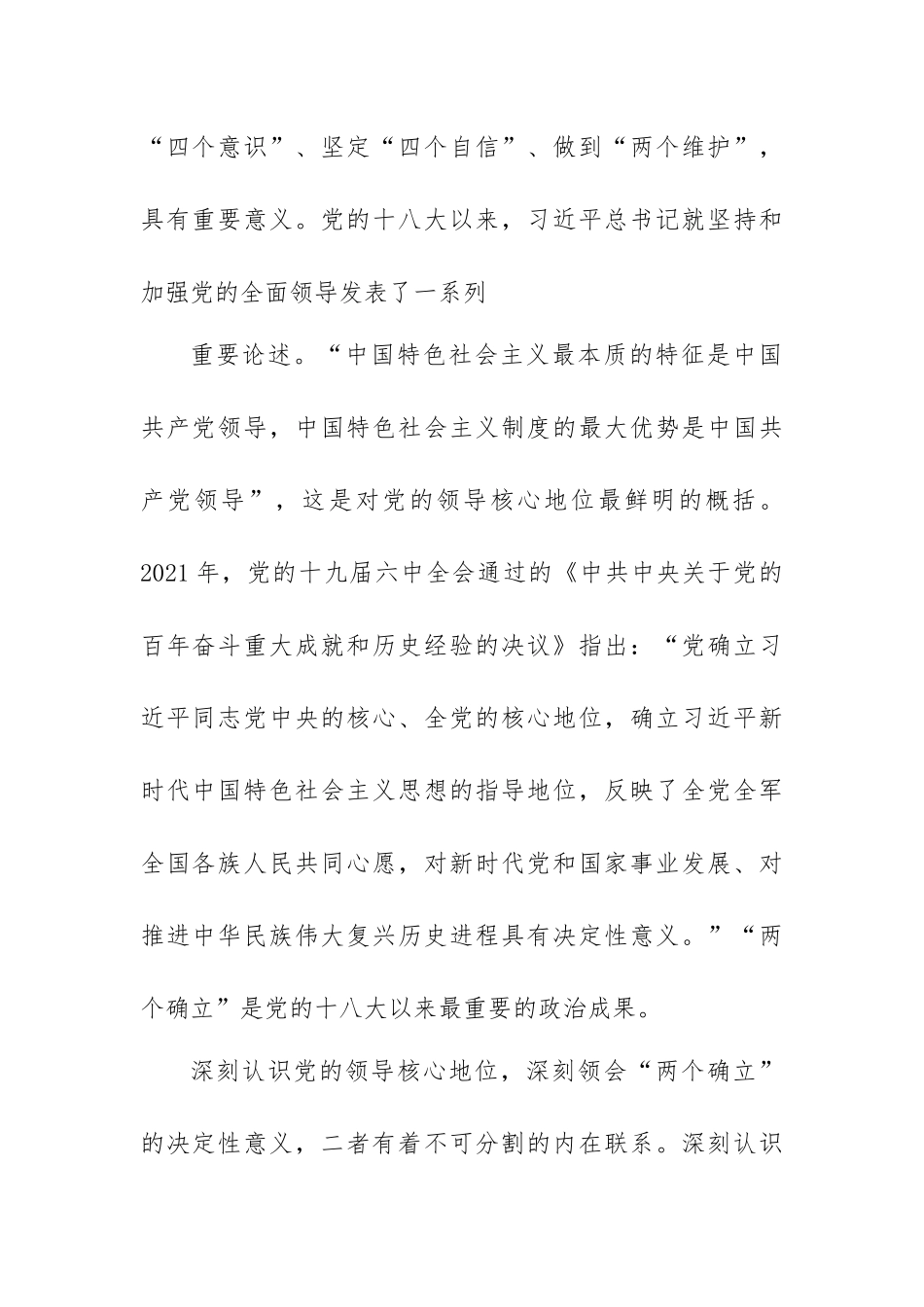 “四个意识”、坚定“四个自信”、做到“两个维护”，具有重要意义。党的十八大以来，习近平总书记就坚持和加强党的全面领导发表了一系列

重要论述。“中国特色社会主义最本质的特征是中国共产党领导，中国特色社会主义制度的最大优势是中国共产党领导”，这是对党的领导核心地位最鲜明的概括。2021年，党的十九届六中全会通过的《中共中央关于党的百年奋斗重大成就和历史经验的决议》指出：“党确立习近平同志党中央的核心、全党的核心地位，确立习近平新时代中国特色社会主义思想的指导地位，反映了全党全军全国各族人民共同心愿，对新时代党和国家事业发展、对推进中华民族伟大复兴历史进程具有决定性意义。”“两个确立”是党的十八大以来最重要的政治成果。

深刻认识党的领导核心地位，深刻领会“两个确立”的决定性意义，二者有着不可分割的内在联系。深刻认识